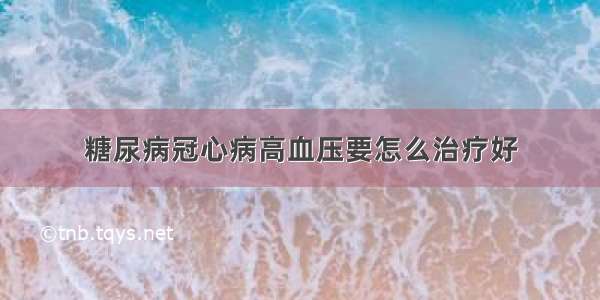 糖尿病冠心病高血压要怎么治疗好

©tnb.tqys.net